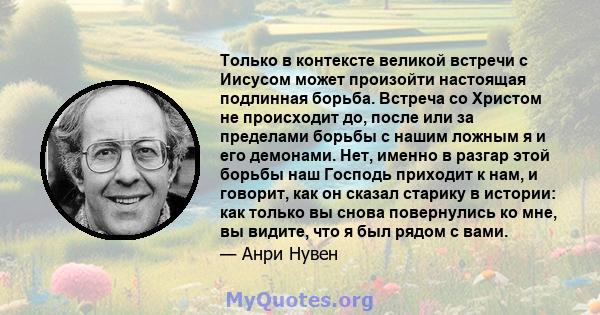 Только в контексте великой встречи с Иисусом может произойти настоящая подлинная борьба. Встреча со Христом не происходит до, после или за пределами борьбы с нашим ложным я и его демонами. Нет, именно в разгар этой борьбы наш Господь приходит к нам, и говорит, как он сказал старику в истории: как только вы снова повернулись ко мне, вы видите, что я был рядом с вами.

— Анри Нувен

MyQuotes.org